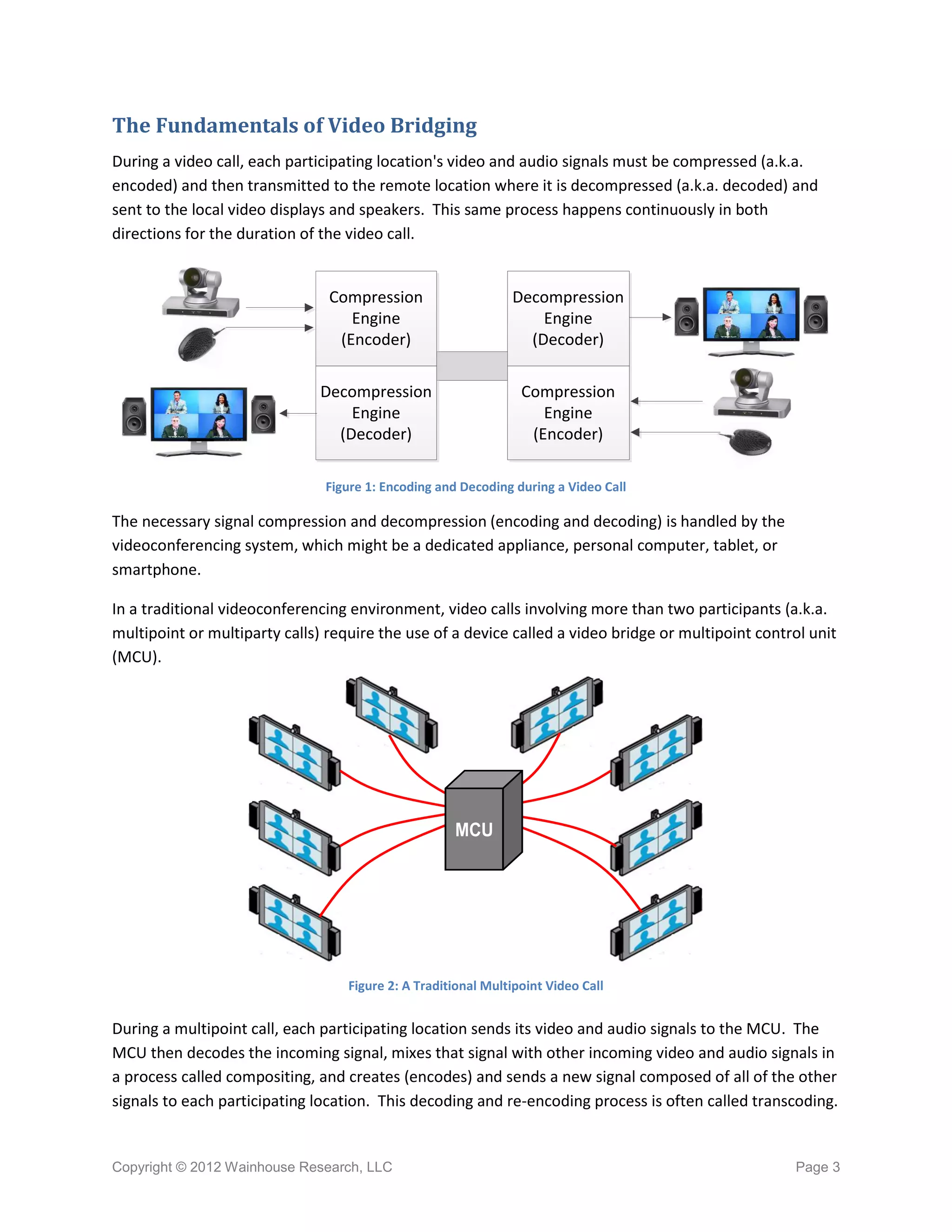 The Fundamentals of Video Bridging

During a video call, each participating location's video and audio signals must be compressed (a.k.a. encoded) and then transmitted to the remote location where it is decompressed (a.k.a. decoded) and sent to the local video displays and speakers. This same process happens continuously in both directions for the duration of the video call.

Compression Engine (Encoder)

Decompression Engine (Decoder)

Decompression Engine (Decoder)

Compression Engine (Encoder)

Figure 1: Encoding and Decoding during a Video Call

The necessary signal compression and decompression (encoding and decoding) is handled by the videoconferencing system, which might be a dedicated appliance, personal computer, tablet, or smartphone.

In a traditional videoconferencing environment, video calls involving more than two participants (a.k.a. multipoint or multiparty calls) require the use of a device called a video bridge or multipoint control unit (MCU).

MCU

Figure 2: A Traditional Multipoint Video Call

During a multipoint call, each participating location sends its video and audio signals to the MCU. The MCU then decodes the incoming signal, mixes that signal with other incoming video and audio signals in a process called compositing, and creates (encodes) and sends a new signal composed of all of the other signals to each participating location. This decoding and re-encoding process is often called transcoding.

Copyright © 2012 Wainhouse Research, LLC

Page 3